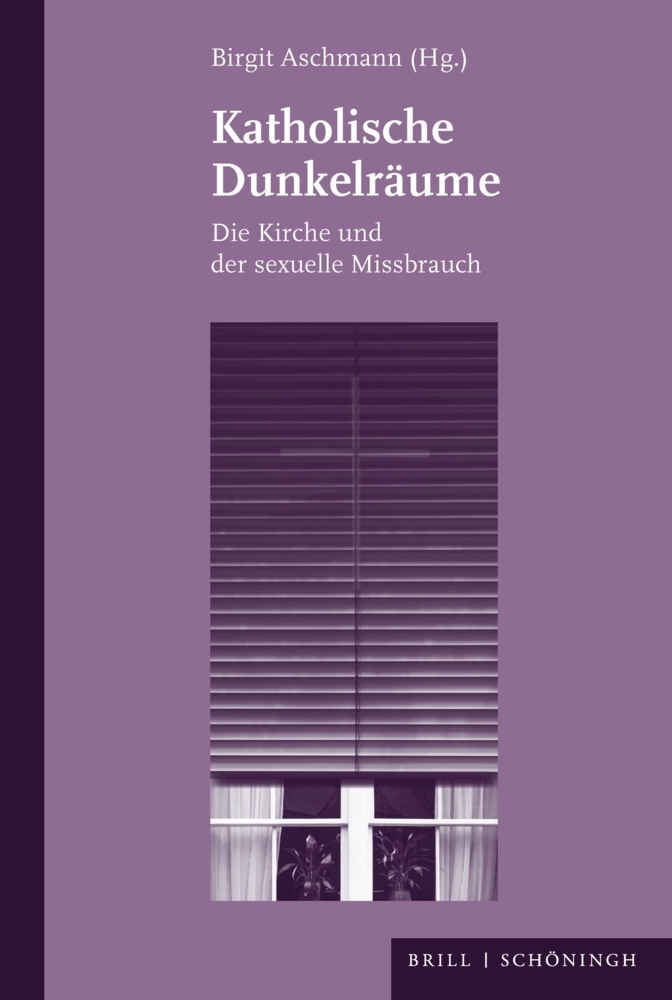 Birgit Aschmann (Hg.)

Katholische Dunkelräume

Die Kirche und der sexuelle Missbrauch

BRILL | SCHÖNINGH